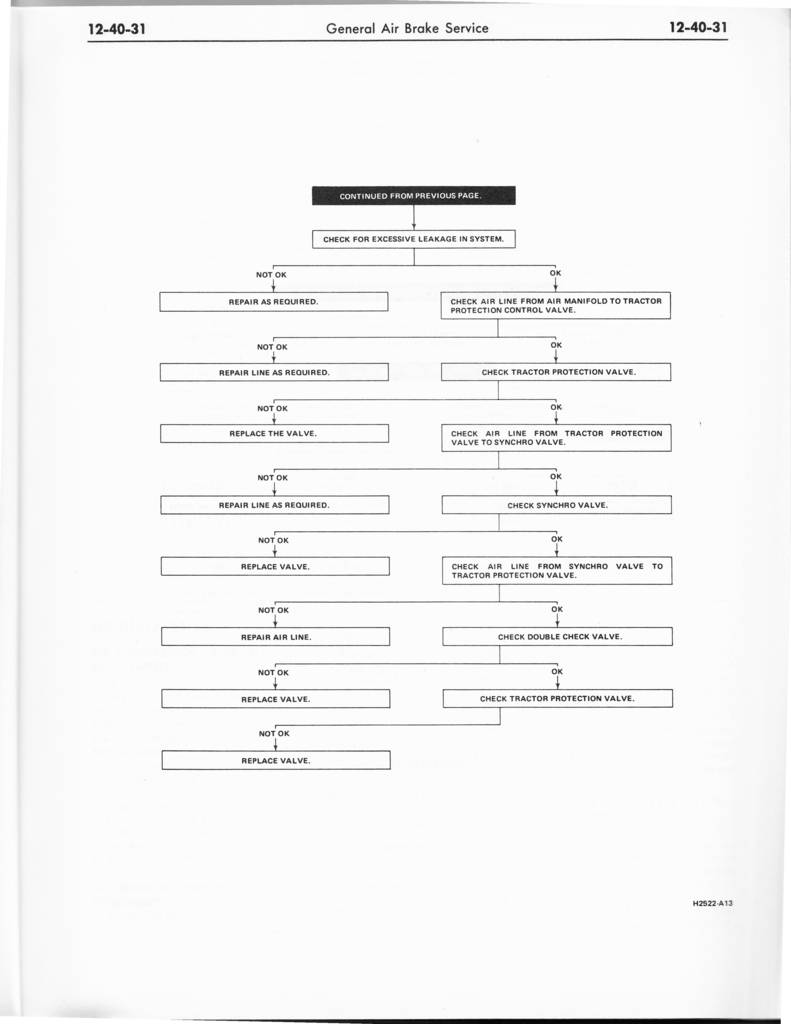 12-40-31 General Air Brake Service 12-40-31

CONTINUED FROM PREVIOUS PAGE.

CHECK FOR EXCESSIVE LEAKAGE IN SYSTEM.

NOT OK

OK

REPAIR AS REQUIRED.

CHECK AIR LINE FROM AIR MANIFOLD TO TRACTOR PROTECTION CONTROL VALVE.

NOT OK

OK

REPAIR LINE AS REQUIRED.

CHECK TRACTOR PROTECTION VALVE.

NOT OK

OK

REPLACE THE VALVE.

CHECK AIR LINE FROM TRACTOR PROTECTION VALVE TO SYNCHRO VALVE.

NOT OK

OK

REPAIR LINE AS REQUIRED.

CHECK SYNCHRO VALVE.

NOT OK

OK

REPLACE VALVE.

CHECK AIR LINE FROM SYNCHRO VALVE TO TRACTOR PROTECTION VALVE.

NOT OK

OK

REPAIR AIR LINE.

CHECK DOUBLE CHECK VALVE.

NOT OK

OK

REPLACE VALVE.

CHECK TRACTOR PROTECTION VALVE.

NOT OK

REPLACE VALVE.

H2522-A13